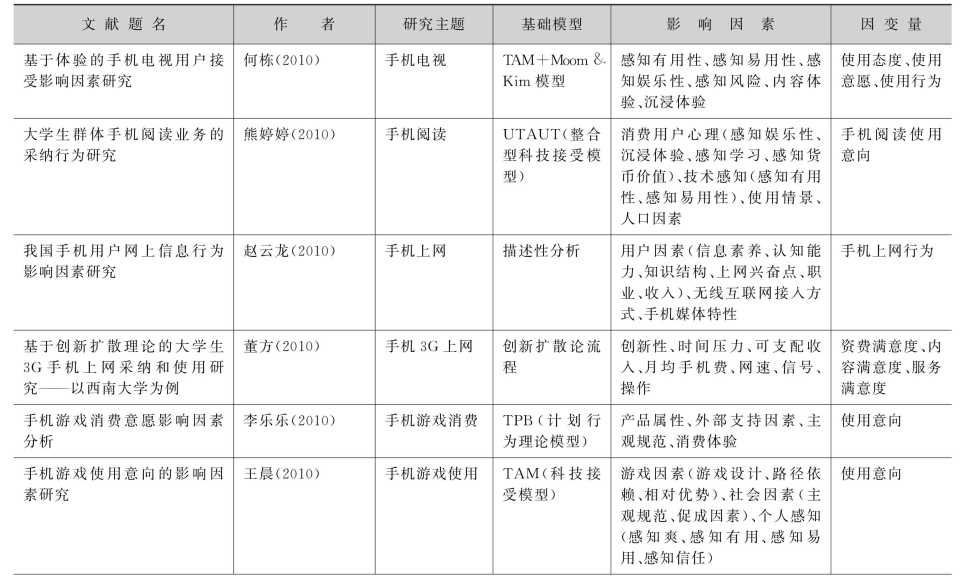 | 文献题名 | 作者 | 研究主题 | 基础模型 | 影响因素 | 因变量 |
|---|---|---|---|---|---|
| 基于体验的手机电视用户接受影响因素研究 | 何栋(2010) | 手机电视 | TAM+Moom & Kim模型 | 感知有用性、感知易用性、感知娱乐性、感知风险、内容体验、沉浸体验 | 使用态度、使用意愿、使用行为 |
| 大学生群体手机阅读业务的采纳行为研究 | 熊婷婷(2010) | 手机阅读 | UTAUT(整合型科技接受模型) | 消费用户心理(感知娱乐性、沉浸体验、感知学习、感知货币价值)、技术感知(感知有用性、感知易用性)、使用情景、人口因素 | 手机阅读使用意向 |
| 我国手机用户网上信息行为影响因素研究 | 赵云龙(2010) | 手机上网 | 描述性分析 | 用户因素(信息素养、认知能力、知识结构、上网兴奋点、职业、收入)、无线互联网接入方式、手机媒体特性 | 手机上网行为 |
| 基于创新扩散理论的大学生3G手机上网采纳和使用研究——以西南大学为例 | 董方(2010) | 手机3G上网 | 创新扩散论流程 | 创新性、时间压力、可支配收入、月均手机费、网速、信号、操作 | 资费满意度、内容满意度、服务满意度 |
| 手机游戏消费意愿影响因素分析 | 李乐乐(2010) | 手机游戏消费 | TPB(计划行为理论模型) | 产品属性、外部支持因素、主观规范、消费体验 | 使用意向 |
| 手机游戏使用意向的影响因素研究 | 王晨(2010) | 手机游戏使用 | TAM(科技接受模型) | 游戏因素(游戏设计、路径依赖、相对优势)、社会因素(主观规范、促成因素)、个人感知(感知爽、感知有用、感知易用、感知信任) | 使用意向 |